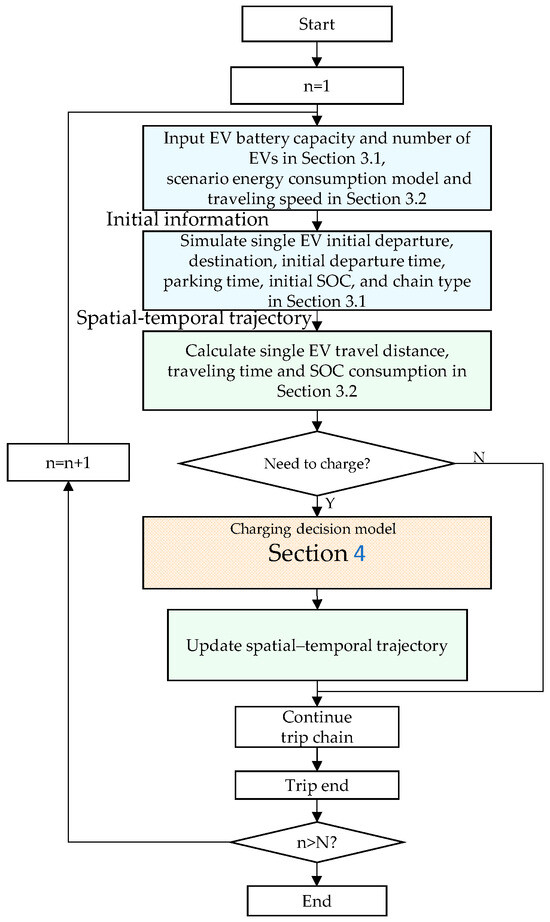 Start

n=1

Input EV battery capacity and number of EVs in Section 3.1, scenario energy consumption model and traveling speed in Section 3.2

Initial information

Simulate single EV initial departure, destination, initial departure time, parking time, initial SOC, and chain type in Section 3.1

Spatial-temporal trajectory

Calculate single EV travel distance, traveling time and SOC consumption in Section 3.2

n=n+1

Need to charge?

N

Y

Charging decision model
Section 4

Update spatial–temporal trajectory

Continue trip chain

Trip end

n>N?

End